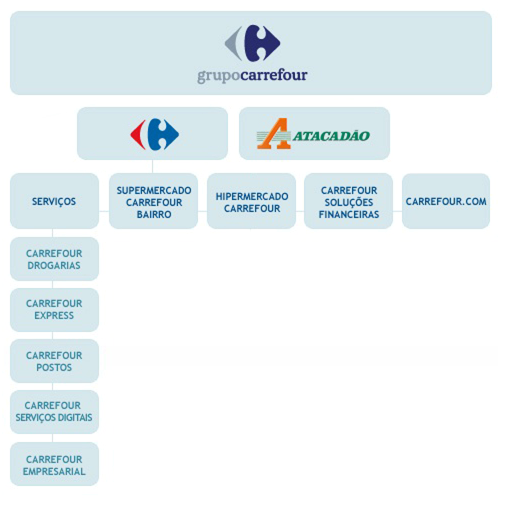 grupocarrefour

ATACADÃO

SERVIÇOS

SUPERMERCADO CARREFOUR BAIRRO

HIPERMERCADO CARREFOUR

CARREFOUR SOLUÇÕES FINANCEIRAS

CARREFOUR.COM

CARREFOUR DROGARIAS

CARREFOUR EXPRESS

CARREFOUR POSTOS

CARREFOUR SERVIÇOS DIGITAIS

CARREFOUR EMPRESARIAL